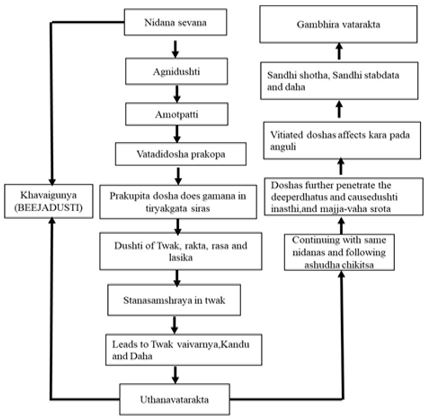 Nidana sevana

Agnidushti

Amotpatti

Vatadidosha prakopa

Prakupita dosha does gamana in tiryakgata siras

Dushti of Twak, rakta, rasa and lasika

Stanasamshraya in twak

Leads to Twak vaivarnya,Kandu and Daha

Uthanavatarakta

Khavaigunya (BEEJADUSTI)

Continuing with same nidanas and following ashudha chikitsa

Doshas further penetrate the deeperdhatus and causedushti inasthi,and majja-vaha srota

Vitiated doshas affects kara pada anguli

Sandhi shotha, Sandhi stabdata and daha

Gambhira vatarakta